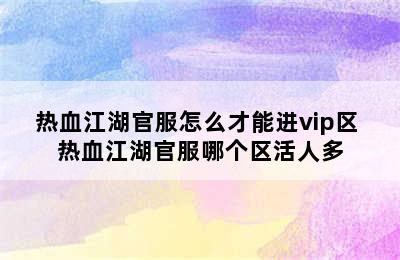 热血江湖官服怎么才能进vip区
热血江湖官服哪个区活人多